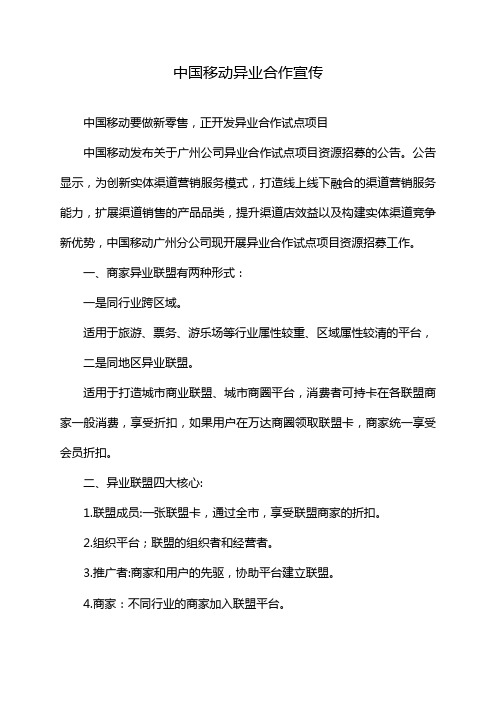 中国移动异业合作宣传

中国移动要做新零售，正开发异业合作试点项目

中国移动发布关于广州公司异业合作试点项目资源招募的公告。公告显示，为创新实体渠道营销服务模式，打造线上线下融合的渠道营销服务能力，扩展渠道销售的产品品类，提升渠道店效益以及构建实体渠道竞争新优势，中国移动广州分公司现开展异业合作试点项目资源招募工作。

一、商家异业联盟有两种形式：

一是同行业跨区域。

适用于旅游、票务、游乐场等行业属性较重、区域属性较清的平台，

二是同地区异业联盟。

适用于打造城市商业联盟、城市商圈平台，消费者可持卡在各联盟商家一般消费，享受折扣，如果用户在万达商圈领取联盟卡，商家统一享受会员折扣。

二、异业联盟四大核心:

1.联盟成员:一张联盟卡，通过全市，享受联盟商家的折扣。

2.组织平台；联盟的组织者和经营者。

3.推广者:商家和用户的先驱，协助平台建立联盟。

4.商家：不同行业的商家加入联盟平台。